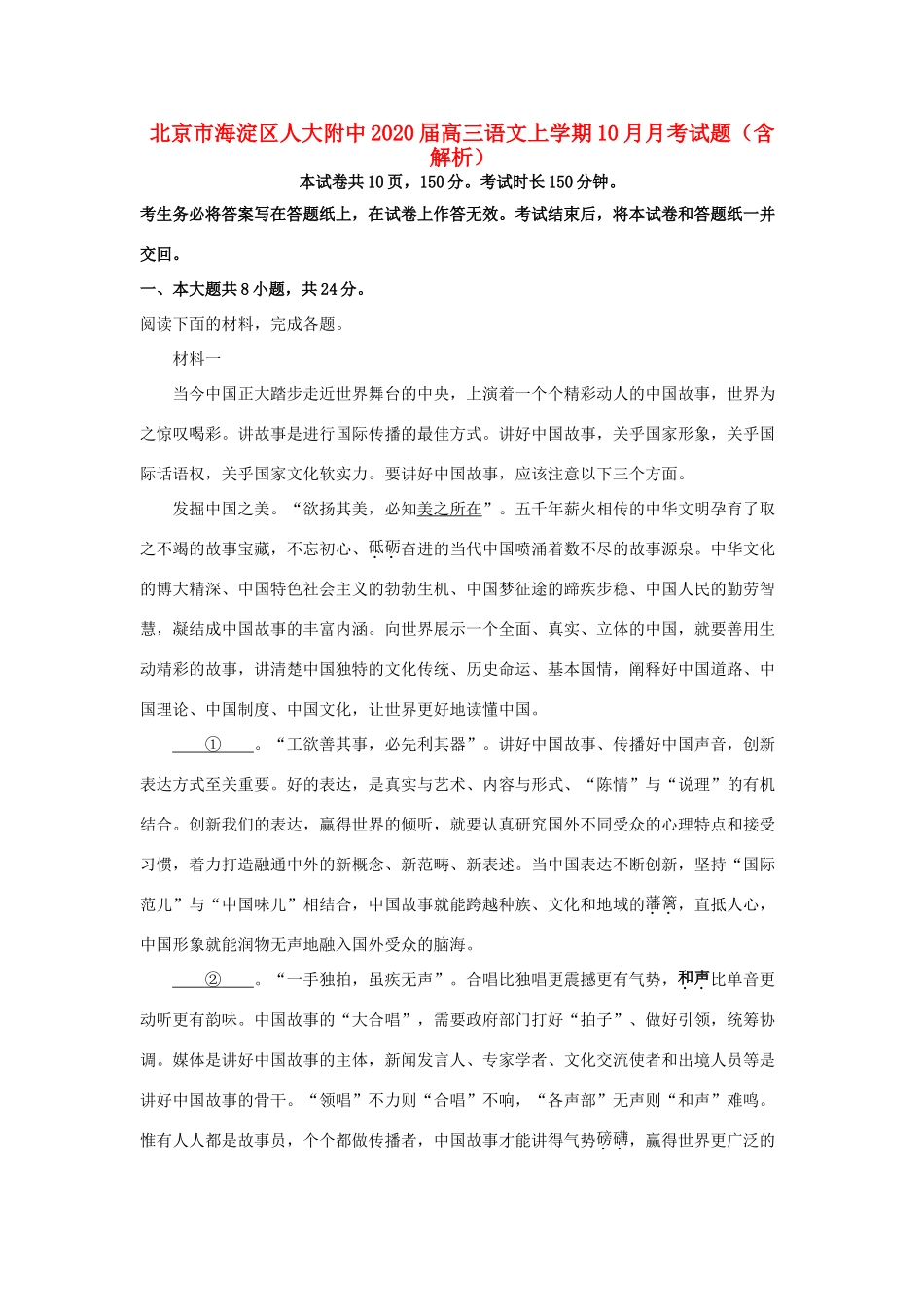 北京市海淀区人大附中2020届高三语文上学期10月月考试题（含解析）

本试卷共10页，150分。考试时长150分钟。

考生务必将答案写在答题纸上，在试卷上作答无效。考试结束后，将本试卷和答题纸一并交回。

一、本大题共8小题，共24分。

阅读下面的材料，完成各题。

材料一

当今中国正大踏步走近世界舞台的中央，上演着一个个精彩动人的中国故事，世界为之惊叹喝彩。讲故事是进行国际传播的最佳方式。讲好中国故事，关乎国家形象，关乎国际话语权，关乎国家文化软实力。要讲好中国故事，应该注意以下三个方面。

发掘中国之美。“欲扬其美，必知美之所在”。五千年薪火相传的中华文明孕育了取之不竭的故事宝藏，不忘初心、砥砺奋进的当代中国喷涌着数不尽的故事源泉。中华文化的博大精深、中国特色社会主义的勃勃生机、中国梦征途的蹄疾步稳、中国人民的勤劳智慧，凝结成中国故事的丰富内涵。向世界展示一个全面、真实、立体的中国，就要善用生动精彩的故事，讲清楚中国独特的文化传统、历史命运、基本国情，阐释好中国道路、中国理论、中国制度、中国文化，让世界更好地读懂中国。

①。“工欲善其事，必先利其器”。讲好中国故事、传播好中国声音，创新表达方式至关重要。好的表达，是真实与艺术、内容与形式、“陈情”与“说理”的有机结合。创新我们的表达，赢得世界的倾听，就要认真研究国外不同受众的心理特点和接受习惯，着力打造融通中外的新概念、新范畴、新表述。当中国表达不断创新，坚持“国际范儿”与“中国味儿”相结合，中国故事就能跨越种族、文化和地域的藩篱，直抵人心，中国形象就能润物无声地融入国外受众的脑海。

②。“一手独拍，虽疾无声”。合唱比独唱更震撼更有气势，和声比单音更动听更有韵味。中国故事的“大合唱”，需要政府部门打好“拍子”、做好引领，统筹协调。媒体是讲好中国故事的主体，新闻发言人、专家学者、文化交流使者和出境人员等是讲好中国故事的骨干。“领唱”不力则“合唱”不响，“各声部”无声则“和声”难鸣。惟有人人都是故事员，个个都做传播者，中国故事才能讲得气势磅礴，赢得世界更广泛的